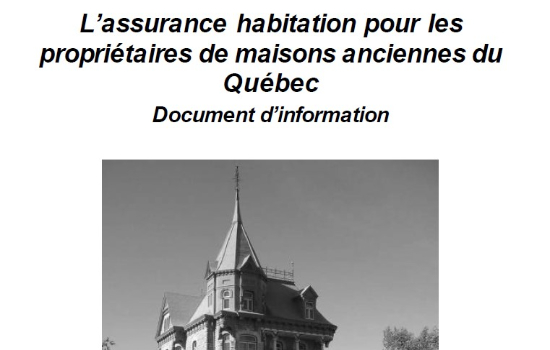 L’assurance habitation pour les propriétaires de maisons anciennes du Québec

Document d’information